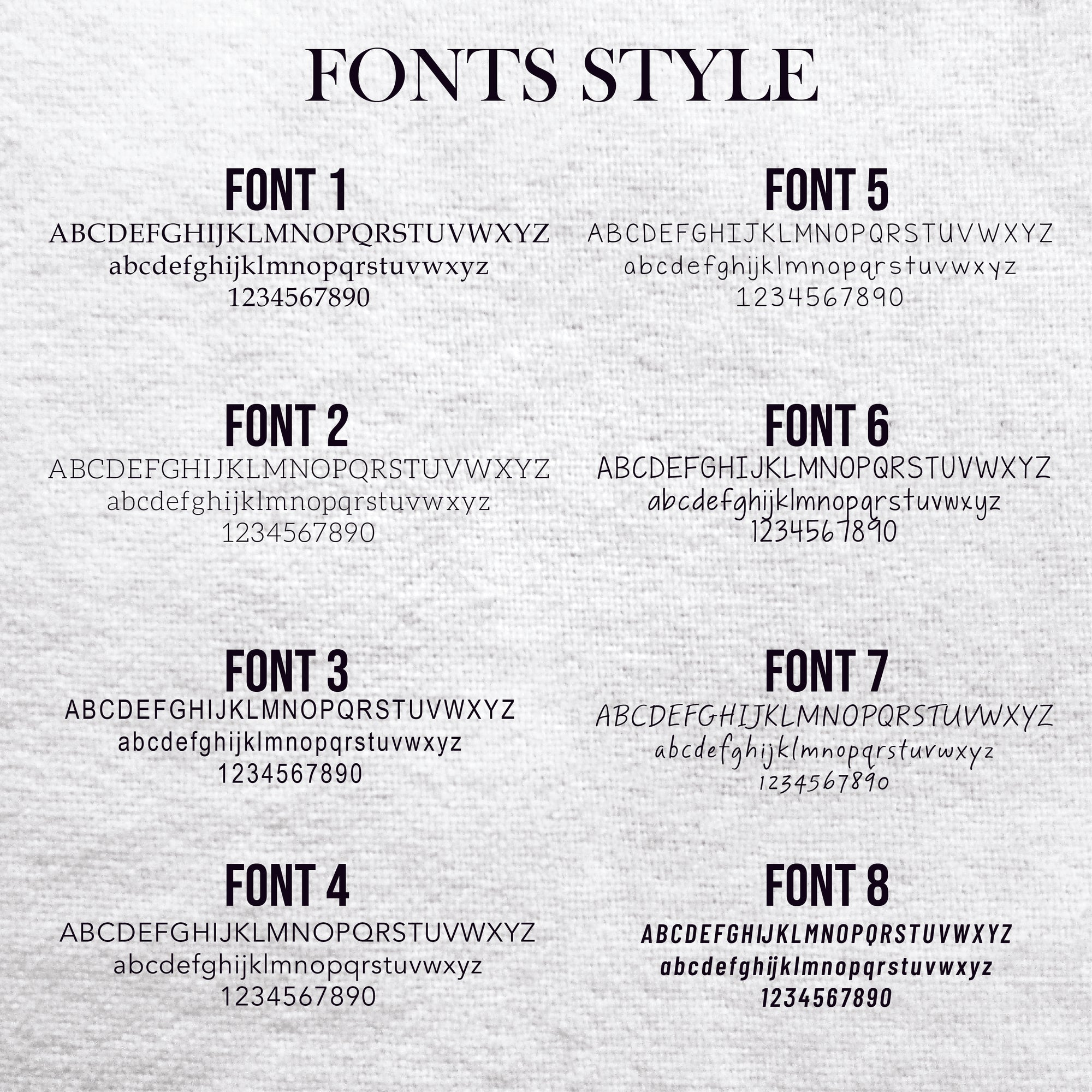 FONTS STYLE

FONT 1
ABCDEFGHIJKLMNOPQRSTUVWXYZ
abcdefghijklmnopqrstuvwxyz
1234567890

FONT 2
ABCDEFGHIJKLMNOPQRSTUVWXYZ
abcdefghijklmnopqrstuvwxyz
1234567890

FONT 3
ABCDEFGHIJKLMNOPQRSTUVWXYZ
abcdefghijklmnopqrstuvwxyz
1234567890

FONT 4
ABCDEFGHIJKLMNOPQRSTUVWXYZ
abcdefghijklmnopqrstuvwxyz
1234567890

FONT 5
ABCDEFGHIJKLMNOPQRSTUVWXYZ
abcdefghijklmnopqrstuvwxyz
1234567890

FONT 6
ABCDEFGHIJKLMNOPQRSTUVWXYZ
abcdefghijklmnopqrstuvwxyz
1234567890

FONT 7
ABCDEFGHIJKLMNOPQRSTUVWXYZ
abcdefghijklmnopqrstuvwxyz
1234567890

FONT 8
ABCDEFGHIJKLMNOPQRSTUVWXYZ
abcdefghijklmnopqrstuvwxyz
1234567890